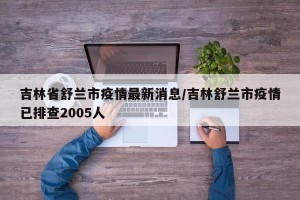 吉林省舒兰市疫情最新消息/吉林舒兰市疫情已排查2005人